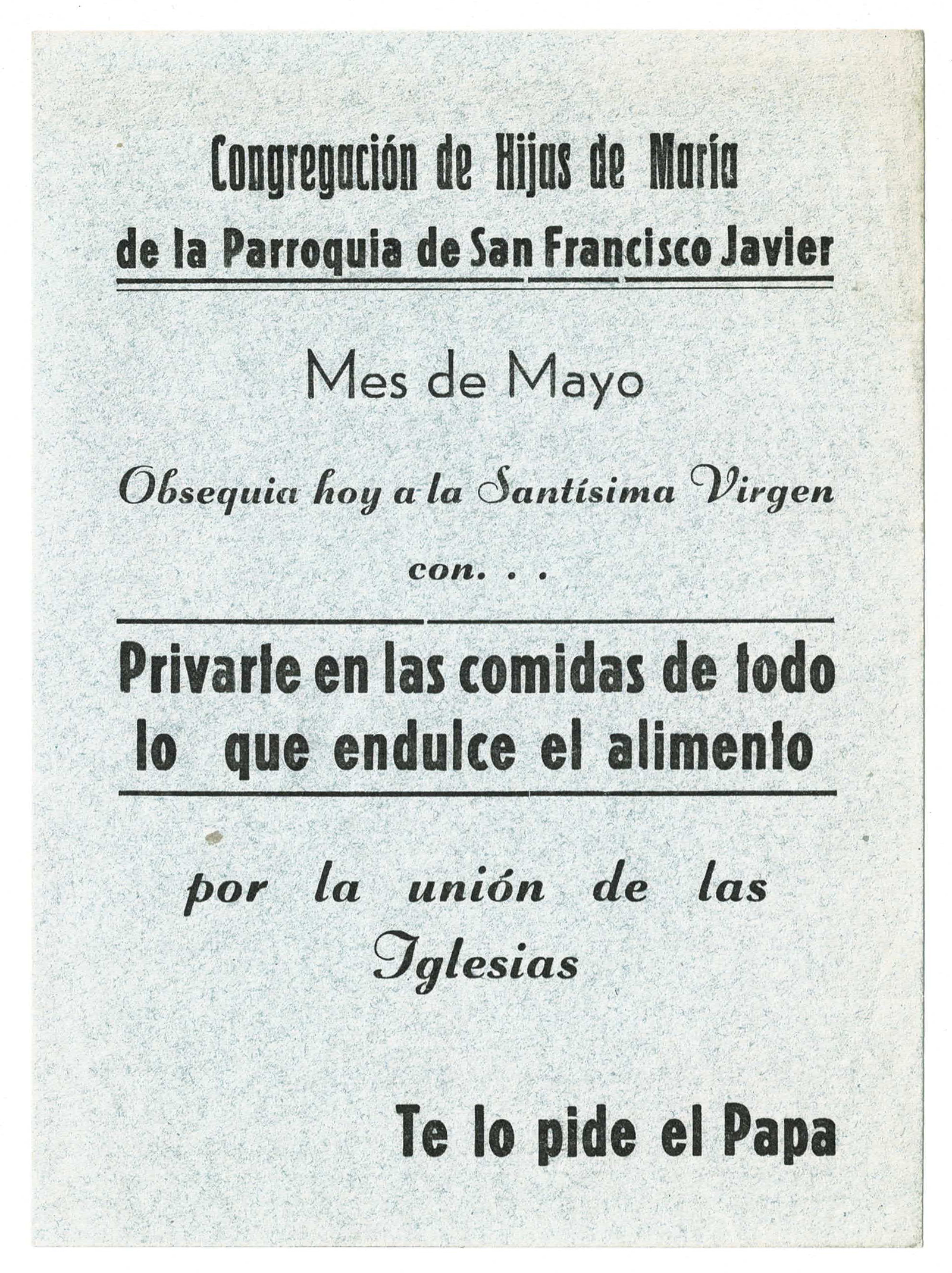 Congregación de Hijas de María
de la Parroquia de San Francisco Javier

Mes de Mayo

Obsequia hoy a la Santísima Virgen

con. . .

Privarte en las comidas de todo lo que endulce el alimento

por la unión de las Iglesias

Te lo pide el Papa